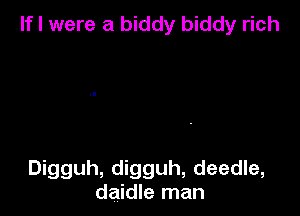 If I were a biddy biddy rich

Digguh, digguh, deedle, daidle man